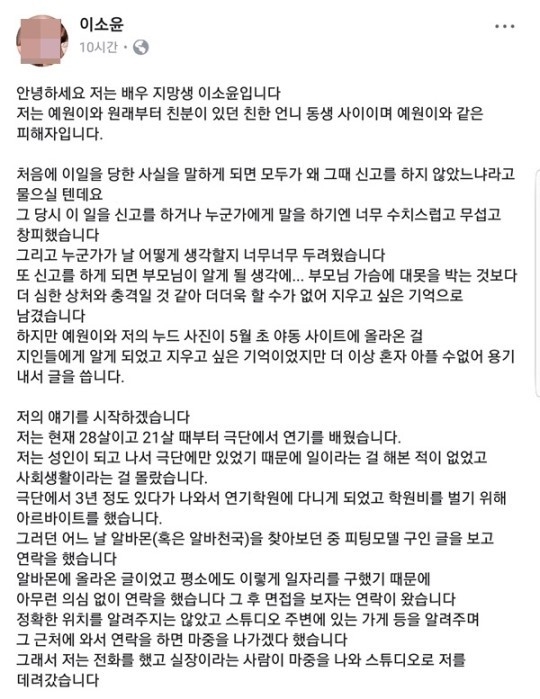 이소윤
10시간 ·

안녕하세요 저는 배우 지망생 이소윤입니다
저는 예원이와 원래부터 친분이 있던 친한 언니 동생 사이이며 예원이와 같은 피해자입니다.

처음에 이일을 당한 사실을 말하게 되면 모두가 왜 그때 신고를 하지 않았느냐라고 물으실 텐데요
그 당시 이 일을 신고를 하거나 누군가에게 말을 하기엔 너무 수치스럽고 무섭고 창피했습니다
그리고 누군가가 날 어떻게 생각할지 너무너무 두려웠습니다
또 신고를 하게 되면 부모님이 알게 될 생각에... 부모님 가슴에 대못을 박는 것보다 더 심한 상처와 충격일 것 같아 더더욱 할 수가 없어 지우고 싶은 기억으로 남겼습니다
하지만 예원이와 저의 누드 사진이 5월 초 야동 사이트에 올라온 걸 지인들에게 알게 되었고 지우고 싶은 기억이었지만 더 이상 혼자 아플 수없어 용기 내서 글을 씁니다.

저의 얘기를 시작하겠습니다
저는 현재 28살이고 21살 때부터 극단에서 연기를 배웠습니다.
저는 성인이 되고 나서 극단에만 있었기 때문에 일이라는 걸 해본 적이 없었고 사회생활이라는 걸 몰랐습니다.
극단에서 3년 정도 있다가 나와서 연기학원에 다니게 되었고 학원비를 벌기 위해 아르바이트를 했습니다.
그러던 어느 날 알바몬(혹은 알바천국)을 찾아보던 중 피팅모델 구인 글을 보고 연락을 했습니다
알바몬에 올라온 글이었고 평소에도 이렇게 일자리를 구했기 때문에 아무런 의심 없이 연락을 했습니다 그 후 면접을 보자는 연락이 왔습니다
정확한 위치를 알려주지는 않았고 스튜디오 주변에 있는 가게 등을 알려주며 그 근처에 와서 연락을 하면 마중을 나가겠다 했습니다
그래서 저는 전화를 했고 실장이라는 사람이 마중을 나와 스튜디오로 저를 데려갔습니다